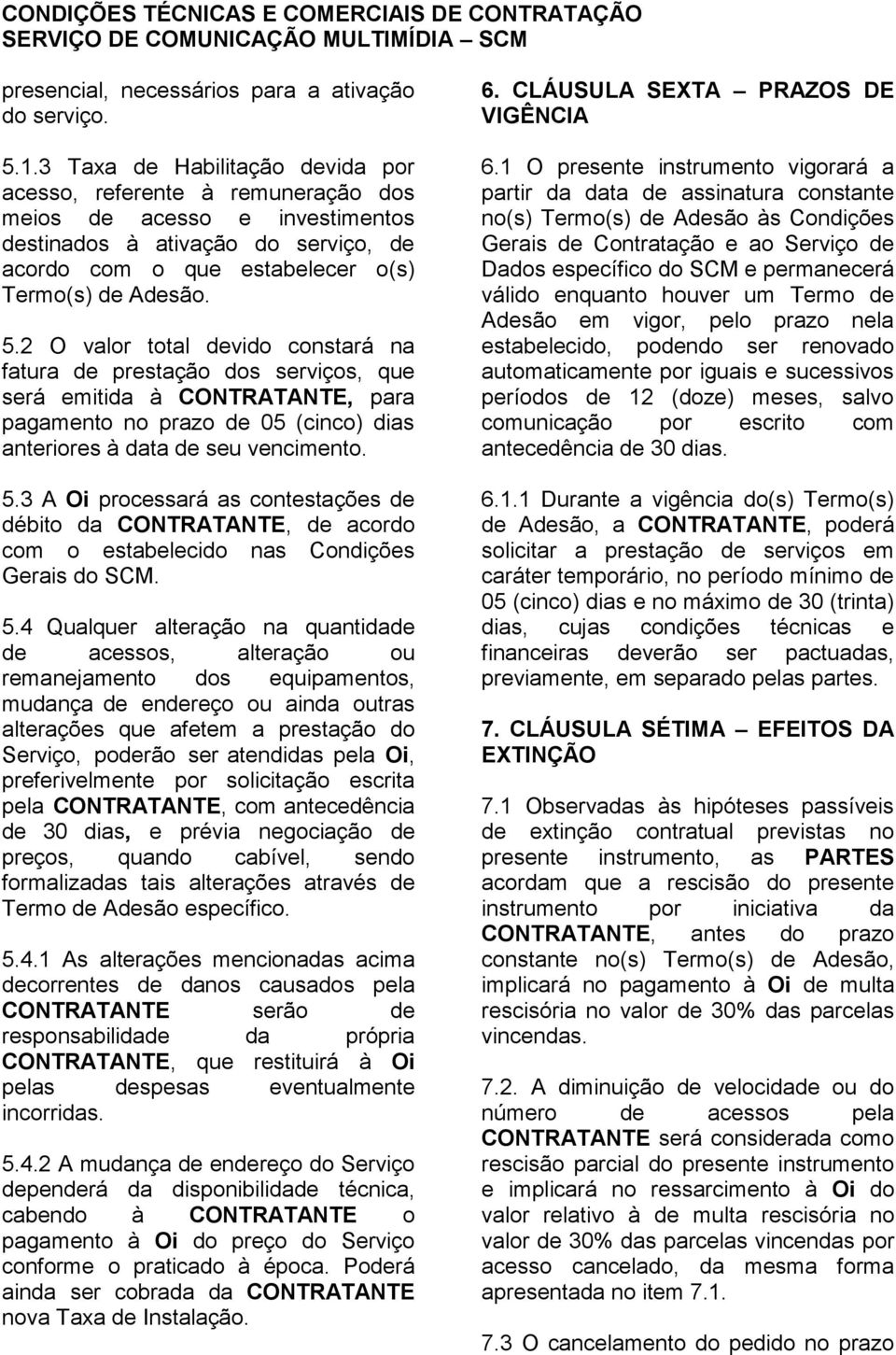 CONDIÇÕES TÉCNICAS E COMERCIAIS DE CONTRATAÇÃO
SERVIÇO DE COMUNICAÇÃO MULTIMÍDIA – SCM

presencial, necessários para a ativação do serviço.

5.1.3 Taxa de Habilitação devida por acesso, referente à remuneração dos meios de acesso e investimentos destinados à ativação do serviço, de acordo com o que estabelecer o(s) Termo(s) de Adesão.

5.2 O valor total devido constará na fatura de prestação dos serviços, que será emitida à CONTRATANTE, para pagamento no prazo de 05 (cinco) dias anteriores à data de seu vencimento.

5.3 A Oi processará as contestações de débito da CONTRATANTE, de acordo com o estabelecido nas Condições Gerais do SCM.

5.4 Qualquer alteração na quantidade de acessos, alteração ou remanejamento dos equipamentos, mudança de endereço ou ainda outras alterações que afetem a prestação do Serviço, poderão ser atendidas pela Oi, preferivelmente por solicitação escrita pela CONTRATANTE, com antecedência de 30 dias, e prévia negociação de preços, quando cabível, sendo formalizadas tais alterações através de Termo de Adesão específico.

5.4.1 As alterações mencionadas acima decorrentes de danos causados pela CONTRATANTE serão de responsabilidade da própria CONTRATANTE, que restituirá à Oi pelas despesas eventualmente incorridas.

5.4.2 A mudança de endereço do Serviço dependerá da disponibilidade técnica, cabendo à CONTRATANTE o pagamento à Oi do preço do Serviço conforme o praticado à época. Poderá ainda ser cobrada da CONTRATANTE nova Taxa de Instalação.

6. CLÁUSULA SEXTA – PRAZOS DE VIGÊNCIA

6.1 O presente instrumento vigorará a partir da data de assinatura constante no(s) Termo(s) de Adesão às Condições Gerais de Contratação e ao Serviço de Dados específico do SCM e permanecerá válido enquanto houver um Termo de Adesão em vigor, pelo prazo nela estabelecido, podendo ser renovado automaticamente por iguais e sucessivos períodos de 12 (doze) meses, salvo comunicação por escrito com antecedência de 30 dias.

6.1.1 Durante a vigência do(s) Termo(s) de Adesão, a CONTRATANTE, poderá solicitar a prestação de serviços em caráter temporário, no período mínimo de 05 (cinco) dias e no máximo de 30 (trinta) dias, cujas condições técnicas e financeiras deverão ser pactuadas, previamente, em separado pelas partes.

7. CLÁUSULA SÉTIMA – EFEITOS DA EXTINÇÃO

7.1 Observadas às hipóteses passíveis de extinção contratual previstas no presente instrumento, as PARTES acordam que a rescisão do presente instrumento por iniciativa da CONTRATANTE, antes do prazo constante no(s) Termo(s) de Adesão, implicará no pagamento à Oi de multa rescisória no valor de 30% das parcelas vincendas.

7.2. A diminuição de velocidade ou do número de acessos pela CONTRATANTE será considerada como rescisão parcial do presente instrumento e implicará no ressarcimento à Oi do valor relativo à de multa rescisória no valor de 30% das parcelas vincendas por acesso cancelado, da mesma forma apresentada no item 7.1.

7.3 O cancelamento do pedido no prazo